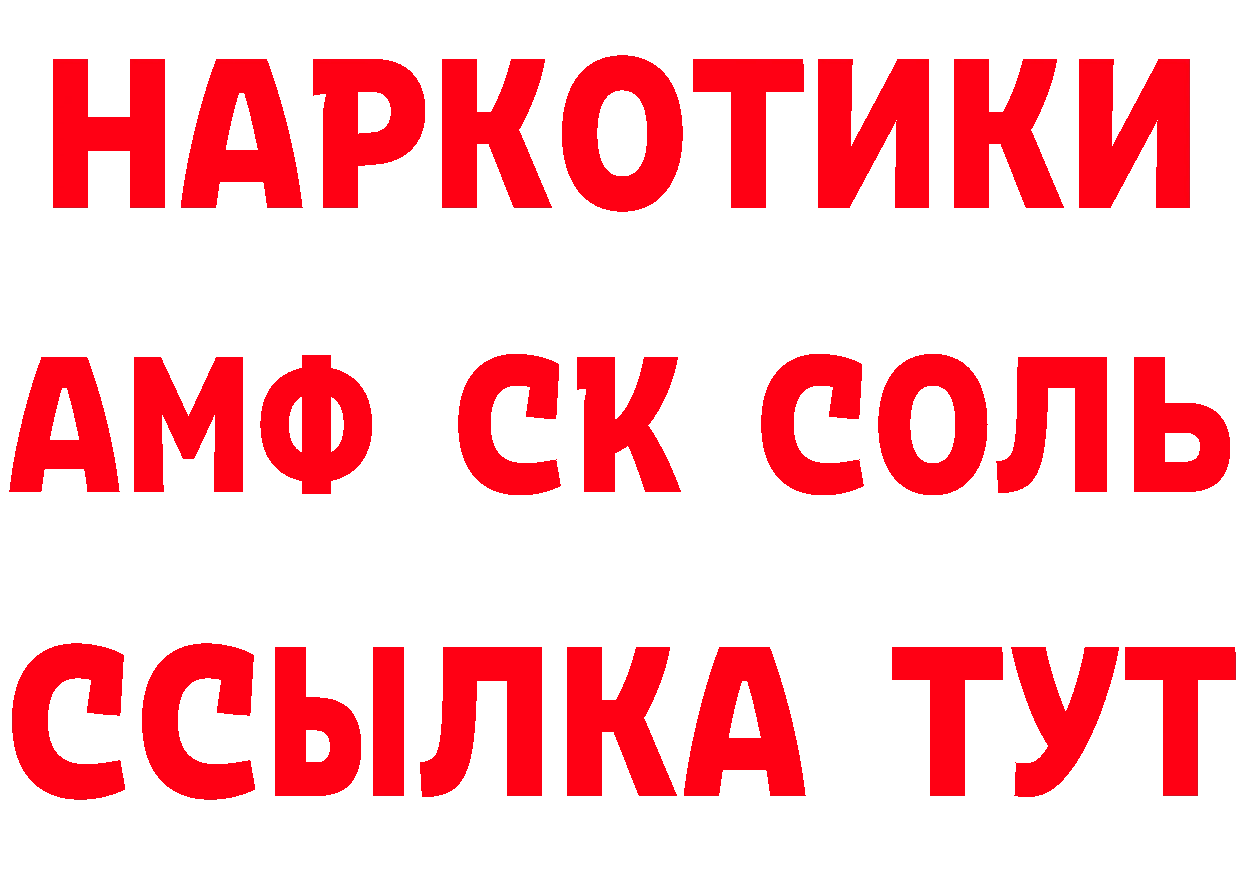 НАРКОТИКИ
АМФ СК СОЛЬ
ССЫЛКА ТУТ